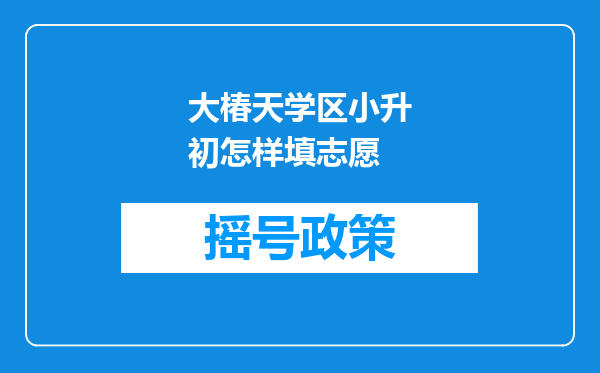 大椿天学区小升初怎样填志愿

摇号政策